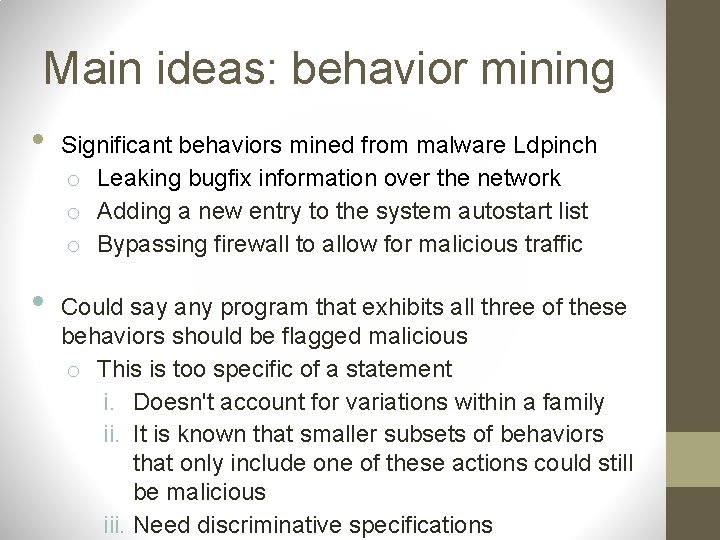 Main ideas: behavior mining

• Significant behaviors mined from malware Ldpinch
  ○ Leaking bugfix information over the network
  ○ Adding a new entry to the system autostart list
  ○ Bypassing firewall to allow for malicious traffic

• Could say any program that exhibits all three of these behaviors should be flagged malicious
  ○ This is too specific of a statement
    i. Doesn't account for variations within a family
    ii. It is known that smaller subsets of behaviors that only include one of these actions could still be malicious
    iii. Need discriminative specifications